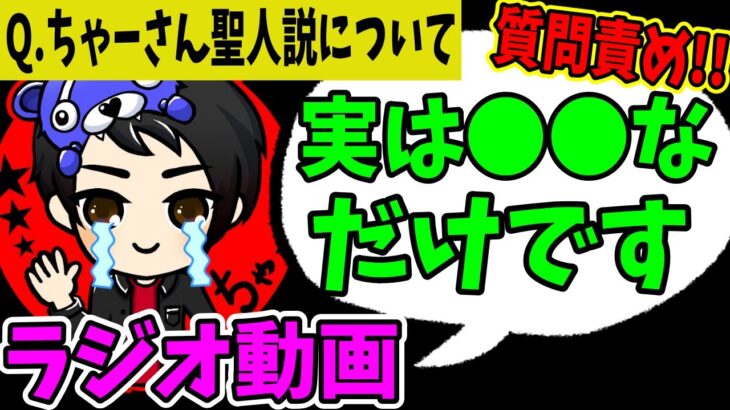 Q.ちゃーさん聖人説について

質問責め!!

実は●●なだけです

ちゃ

ラジオ動画